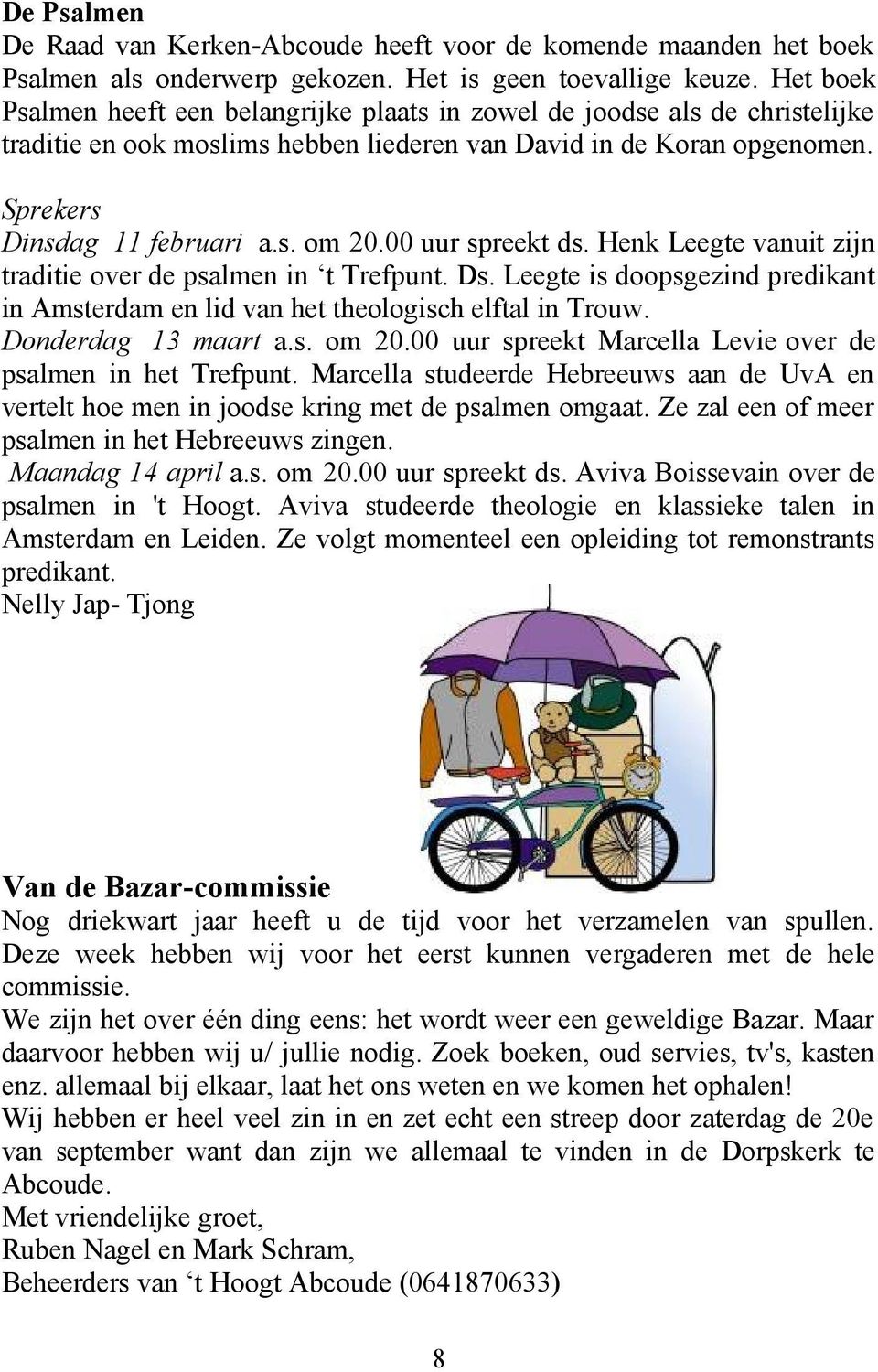 De Psalmen
De Raad van Kerken-Abcoude heeft voor de komende maanden het boek Psalmen als onderwerp gekozen. Het is geen toevallige keuze. Het boek Psalmen heeft een belangrijke plaats in zowel de joodse als de christelijke traditie en ook moslims hebben liederen van David in de Koran opgenomen.

Sprekers
Dinsdag 11 februari a.s. om 20.00 uur spreekt ds. Henk Leegte vanuit zijn traditie over de psalmen in ‘t Trefpunt. Ds. Leegte is doopsgezind predikant in Amsterdam en lid van het theologisch elftal in Trouw.
Donderdag 13 maart a.s. om 20.00 uur spreekt Marcella Levie over de psalmen in het Trefpunt. Marcella studeerde Hebreeuws aan de UvA en vertelt hoe men in joodse kring met de psalmen omgaat. Ze zal een of meer psalmen in het Hebreeuws zingen.
Maandag 14 april a.s. om 20.00 uur spreekt ds. Aviva Boissevain over de psalmen in 't Hoogt. Aviva studeerde theologie en klassieke talen in Amsterdam en Leiden. Ze volgt momenteel een opleiding tot remonstrants predikant.
Nelly Jap- Tjong

Van de Bazar-commissie
Nog driekwart jaar heeft u de tijd voor het verzamelen van spullen. Deze week hebben wij voor het eerst kunnen vergaderen met de hele commissie.
We zijn het over één ding eens: het wordt weer een geweldige Bazar. Maar daarvoor hebben wij u/ jullie nodig. Zoek boeken, oud servies, tv's, kasten enz. allemaal bij elkaar, laat het ons weten en we komen het ophalen!
Wij hebben er heel veel zin in en zet echt een streep door zaterdag de 20e van september want dan zijn we allemaal te vinden in de Dorpskerk te Abcoude.
Met vriendelijke groet,
Ruben Nagel en Mark Schram,
Beheerders van ‘t Hoogt Abcoude (0641870633)

8